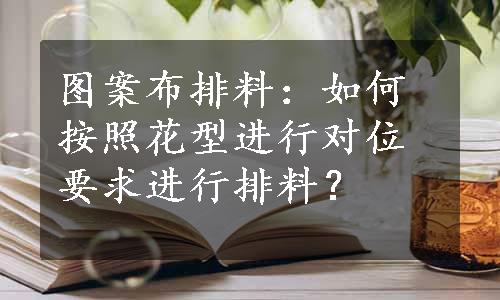 图案布排料：如何按照花型进行对位要求进行排料？